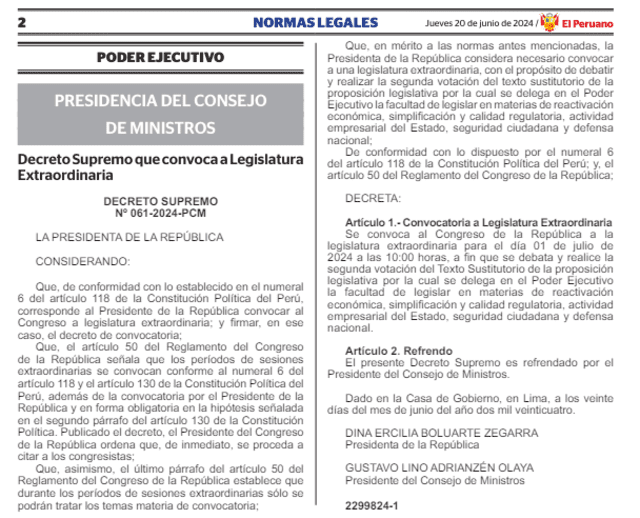 2 NORMAS LEGALES Jueves 20 de junio de 2024 / El Peruano

PODER EJECUTIVO

PRESIDENCIA DEL CONSEJO DE MINISTROS

Decreto Supremo que convoca a Legislatura Extraordinaria

DECRETO SUPREMO
Nº 061-2024-PCM

LA PRESIDENTA DE LA REPÚBLICA

CONSIDERANDO:

Que, de conformidad con lo establecido en el numeral 6 del artículo 118 de la Constitución Política del Perú, corresponde al Presidente de la República convocar al Congreso a legislatura extraordinaria; y firmar, en ese caso, el decreto de convocatoria;

Que, el artículo 50 del Reglamento del Congreso de la República señala que los períodos de sesiones extraordinarias se convocan conforme al numeral 6 del artículo 118 y el artículo 130 de la Constitución Política del Perú, además de la convocatoria por el Presidente de la República y en forma obligatoria en la hipótesis señalada en el segundo párrafo del artículo 130 de la Constitución Política. Publicado el decreto, el Presidente del Congreso de la República ordena que, de inmediato, se proceda a citar a los congresistas;

Que, asimismo, el último párrafo del artículo 50 del Reglamento del Congreso de la República establece que durante los períodos de sesiones extraordinarias sólo se podrán tratar los temas materia de convocatoria;

Que, en mérito a las normas antes mencionadas, la Presidenta de la República considera necesario convocar a una legislatura extraordinaria, con el propósito de debatir y realizar la segunda votación del texto sustitutorio de la proposición legislativa por la cual se delega en el Poder Ejecutivo la facultad de legislar en materias de reactivación económica, simplificación y calidad regulatoria, actividad empresarial del Estado, seguridad ciudadana y defensa nacional;

De conformidad con lo dispuesto por el numeral 6 del artículo 118 de la Constitución Política del Perú; y, el artículo 50 del Reglamento del Congreso de la República;

DECRETA:

Artículo 1.- Convocatoria a Legislatura Extraordinaria
Se convoca al Congreso de la República a la legislatura extraordinaria para el día 01 de julio de 2024 a las 10:00 horas, a fin que se debata y realice la segunda votación del Texto Sustitutorio de la proposición legislativa por la cual se delega en el Poder Ejecutivo la facultad de legislar en materias de reactivación económica, simplificación y calidad regulatoria, actividad empresarial del Estado, seguridad ciudadana y defensa nacional.

Artículo 2. Refrendo
El presente Decreto Supremo es refrendado por el Presidente del Consejo de Ministros.

Dado en la Casa de Gobierno, en Lima, a los veinte días del mes de junio del año dos mil veinticuatro.

DINA ERCILIA BOLUARTE ZEGARRA
Presidenta de la República

GUSTAVO LINO ADRIANZÉN OLAYA
Presidente del Consejo de Ministros

2299824-1